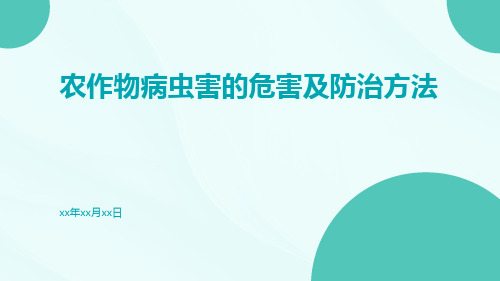 农作物病虫害的危害及防治方法

xx年xx月xx日